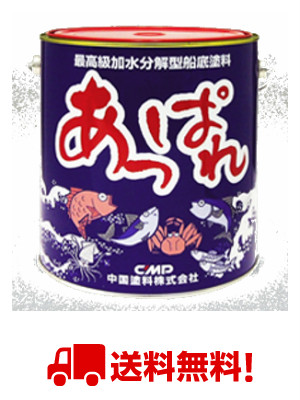 最高級加水分解型船底塗料

あっぱれ

CMP
中国塗料株式会社

送料無料!